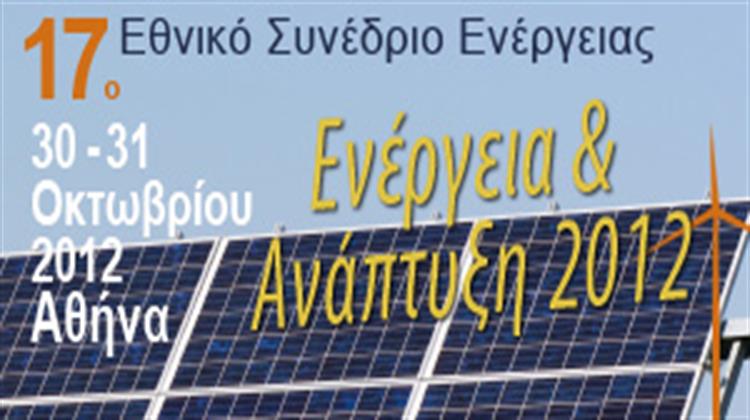 17ο Εθνικό Συνέδριο Ενέργειας

30 - 31 Οκτωβρίου 2012 Αθήνα

Ενέργεια & Ανάπτυξη 2012